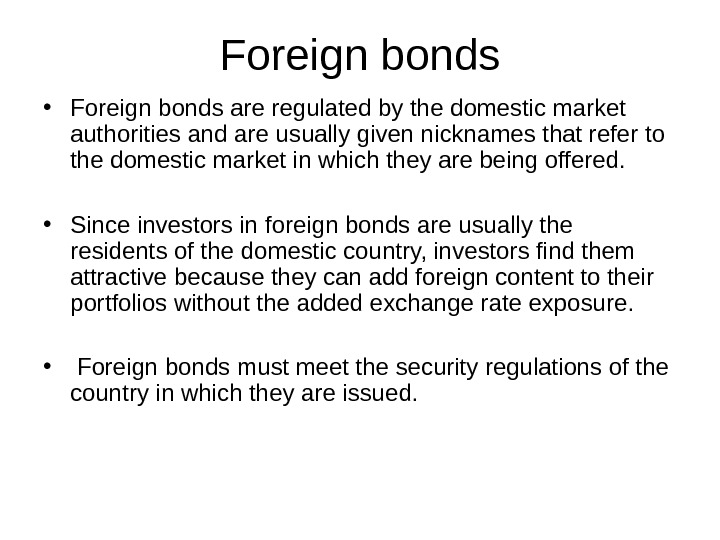 Foreign bonds

• Foreign bonds are regulated by the domestic market authorities and are usually given nicknames that refer to the domestic market in which they are being offered.

• Since investors in foreign bonds are usually the residents of the domestic country, investors find them attractive because they can add foreign content to their portfolios without the added exchange rate exposure.

• Foreign bonds must meet the security regulations of the country in which they are issued.